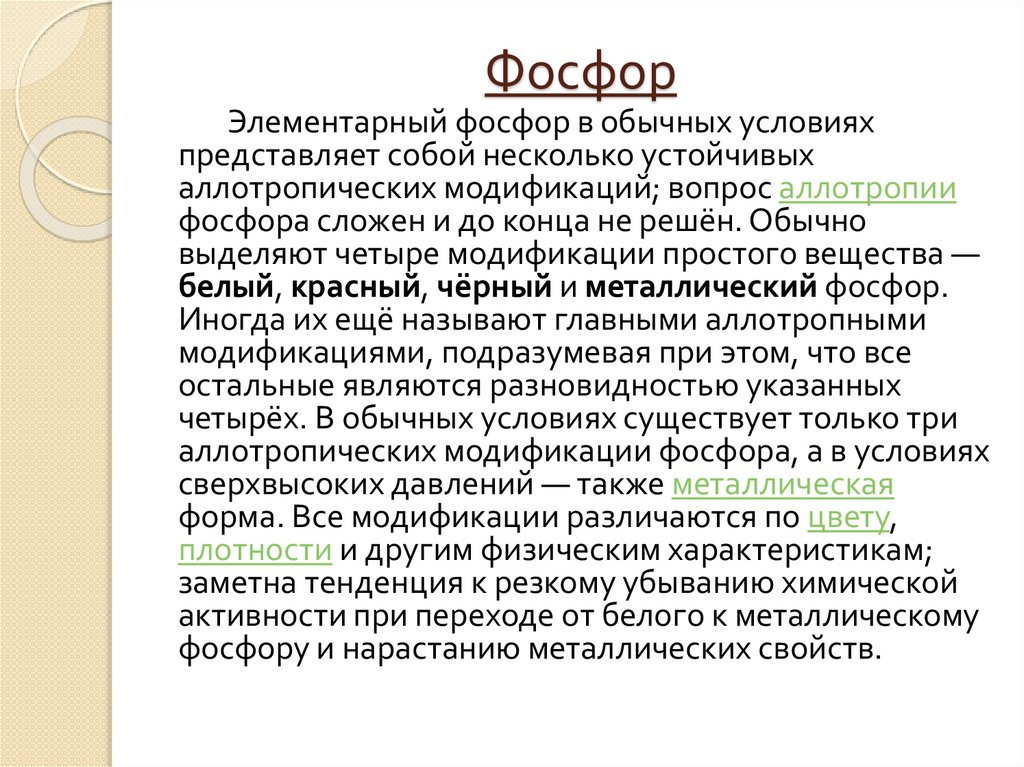 Фосфор

Элементарный фосфор в обычных условиях представляет собой несколько устойчивых аллотропических модификаций; вопрос аллотропии фосфора сложен и до конца не решён. Обычно выделяют четыре модификации простого вещества — белый, красный, чёрный и металлический фосфор. Иногда их ещё называют главными аллотропными модификациями, подразумевая при этом, что все остальные являются разновидностью указанных четырёх. В обычных условиях существует только три аллотропических модификации фосфора, а в условиях сверхвысоких давлений — также металлическая форма. Все модификации различаются по цвету, плотности и другим физическим характеристикам; заметна тенденция к резкому убыванию химической активности при переходе от белого к металлическому фосфору и нарастанию металлических свойств.